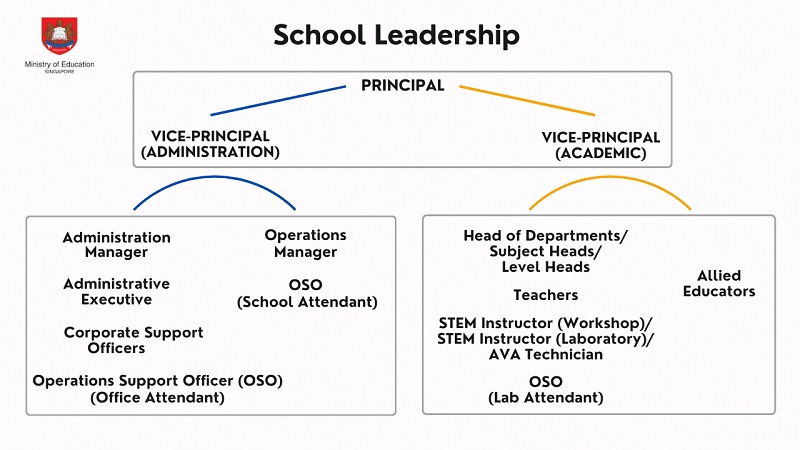 Ministry of Education
SINGAPORE

School Leadership

PRINCIPAL

VICE-PRINCIPAL (ADMINISTRATION)

VICE-PRINCIPAL (ACADEMIC)

Administration Manager

Administrative Executive

Corporate Support Officers

Operations Support Officer (OSO) (Office Attendant)

Operations Manager

OSO (School Attendant)

Head of Departments/ Subject Heads/ Level Heads

Teachers

STEM Instructor (Workshop)/ STEM Instructor (Laboratory)/ AVA Technician

OSO (Lab Attendant)

Allied Educators